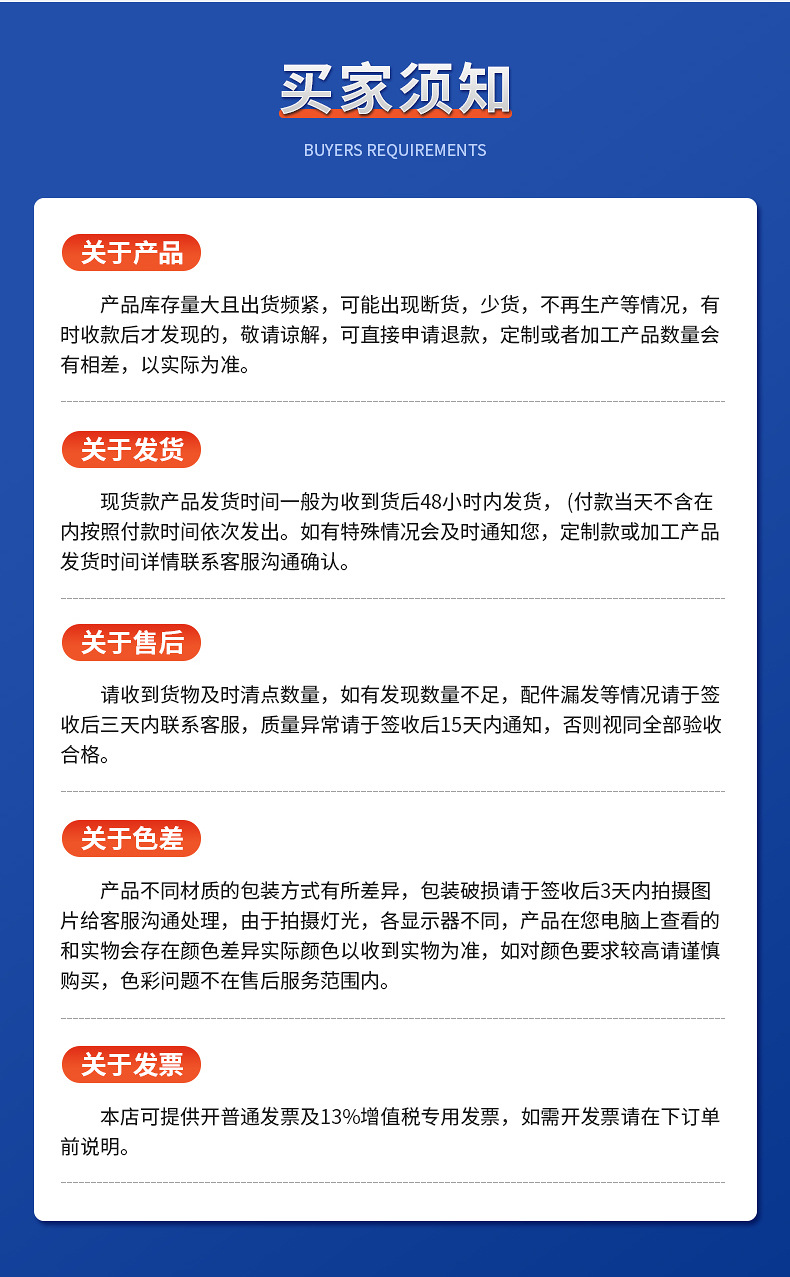 买家须知

BUYERS REQUIREMENTS

关于产品

产品库存量大且出货频紧，可能出现断货，少货，不再生产等情况，有时收款后才发现的，敬请谅解，可直接申请退款，定制或者加工产品数量会有相差，以实际为准。

关于发货

现货款产品发货时间一般为收到货后48小时内发货，（付款当天不含在内按照付款时间依次发出。如有特殊情况会及时通知您，定制款或加工产品发货时间详情联系客服沟通确认。

关于售后

请收到货物及时清点数量，如有发现数量不足，配件漏发等情况请于签收后三天内联系客服，质量异常请于签收后15天内通知，否则视同全部验收合格。

关于色差

产品不同材质的包装方式有所差异，包装破损请于签收后3天内拍摄图片给客服沟通处理，由于拍摄灯光，各显示器不同，产品在您电脑上查看的和实物会存在颜色差异实际颜色以收到实物为准，如对颜色要求较高请谨慎购买，色彩问题不在售后服务范围内。

关于发票

本店可提供开普通发票及13%增值税专用发票，如需开发票请在下订单前说明。